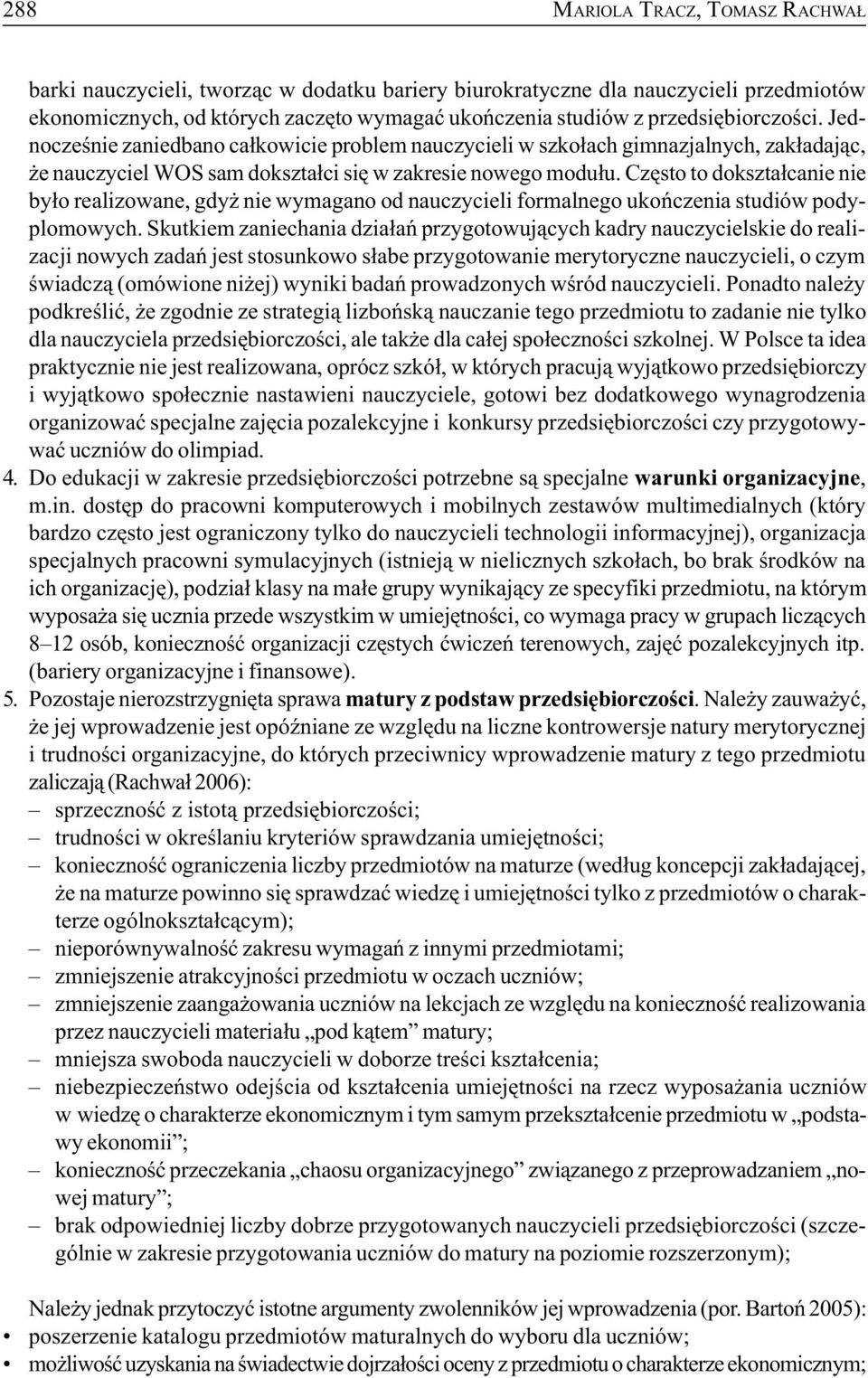 288 MARIOLA TRACZ, TOMASZ RACHWAŁ

barki nauczycieli, tworząc w dodatku bariery biurokratyczne dla nauczycieli przedmiotów ekonomicznych, od których zaczęto wymagać ukończenia studiów z przedsiębiorczości. Jednocześnie zaniedbano całkowicie problem nauczycieli w szkołach gimnazjalnych, zakładając, że nauczyciel WOS sam dokształci się w zakresie nowego modułu. Często to dokształcanie nie było realizowane, gdyż nie wymagano od nauczycieli formalnego ukończenia studiów podyplomowych. Skutkiem zaniechania działań przygotowujących kadry nauczycielskie do realizacji nowych zadań jest stosunkowo słabe przygotowanie merytoryczne nauczycieli, o czym świadczą (omówione niżej) wyniki badań prowadzonych wśród nauczycieli. Ponadto należy podkreślić, że zgodnie ze strategią lizbońską nauczanie tego przedmiotu to zadanie nie tylko dla nauczyciela przedsiębiorczości, ale także dla całej społeczności szkolnej. W Polsce ta idea praktycznie nie jest realizowana, oprócz szkół, w których pracują wyjątkowo przedsiębiorczy i wyjątkowo społecznie nastawieni nauczyciele, gotowi bez dodatkowego wynagrodzenia organizować specjalne zajęcia pozalekcyjne i konkursy przedsiębiorczości czy przygotowywać uczniów do olimpiad.
4. Do edukacji w zakresie przedsiębiorczości potrzebne są specjalne warunki organizacyjne, m.in. dostęp do pracowni komputerowych i mobilnych zestawów multimedialnych (który bardzo często jest ograniczony tylko do nauczycieli technologii informacyjnej), organizacja specjalnych pracowni symulacyjnych (istnieją w nielicznych szkołach, bo brak środków na ich organizację), podział klasy na małe grupy wynikający ze specyfiki przedmiotu, na którym wyposaża się ucznia przede wszystkim w umiejętności, co wymaga pracy w grupach liczących 8–12 osób, konieczność organizacji częstych ćwiczeń terenowych, zajęć pozalekcyjnych itp. (bariery organizacyjne i finansowe).
5. Pozostaje nierozstrzygnięta sprawa matury z podstaw przedsiębiorczości. Należy zauważyć, że jej wprowadzenie jest opóźniane ze względu na liczne kontrowersje natury merytorycznej i trudności organizacyjne, do których przeciwnicy wprowadzenie matury z tego przedmiotu zaliczają (Rachwał 2006):
– sprzeczność z istotą przedsiębiorczości;
– trudności w określaniu kryteriów sprawdzania umiejętności;
– konieczność ograniczenia liczby przedmiotów na maturze (według koncepcji zakładającej, że na maturze powinno się sprawdzać wiedzę i umiejętności tylko z przedmiotów o charakterze ogólnokształcącym);
– nieporównywalność zakresu wymagań z innymi przedmiotami;
– zmniejszenie atrakcyjności przedmiotu w oczach uczniów;
– zmniejszenie zaangażowania uczniów na lekcjach ze względu na konieczność realizowania przez nauczycieli materiału „pod kątem” matury;
– mniejsza swoboda nauczycieli w doborze treści kształcenia;
– niebezpieczeństwo odejścia od kształcenia umiejętności na rzecz wyposażania uczniów w wiedzę o charakterze ekonomicznym i tym samym przekształcenie przedmiotu w „podstawy ekonomii”;
– konieczność przeczekania „chaosu organizacyjnego” związanego z przeprowadzaniem „nowej matury”;
– brak odpowiedniej liczby dobrze przygotowanych nauczycieli przedsiębiorczości (szczególnie w zakresie przygotowania uczniów do matury na poziomie rozszerzonym);

Należy jednak przytoczyć istotne argumenty zwolenników jej wprowadzenia (por. Bartoń 2005):
• poszerzenie katalogu przedmiotów maturalnych do wyboru dla uczniów;
• możliwość uzyskania na świadectwie dojrzałości oceny z przedmiotu o charakterze ekonomicznym;